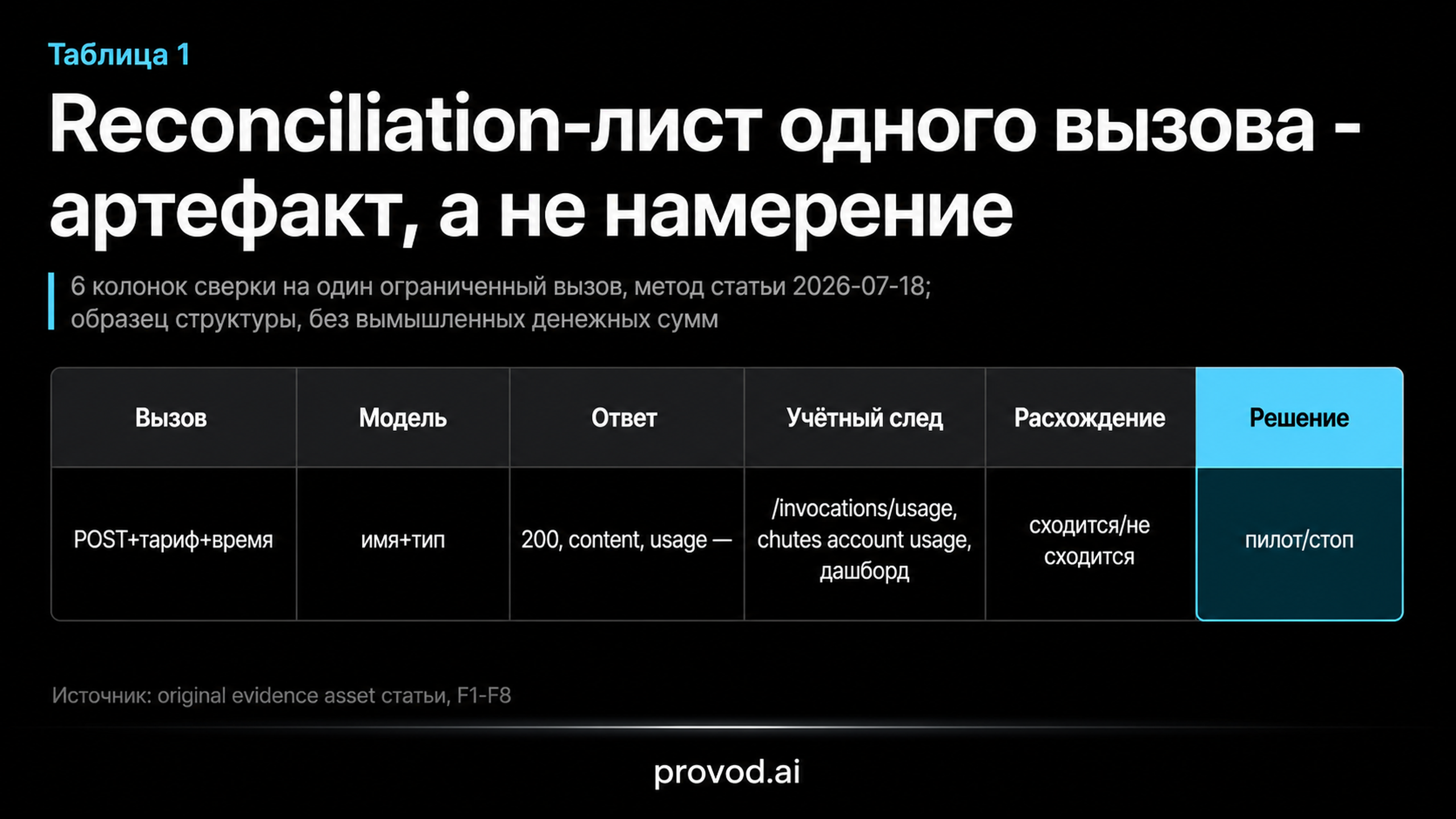 Таблица 1

Reconciliation-лист одного вызова - артефакт, а не намерение

6 колонок сверки на один ограниченный вызов, метод статьи 2026-07-18; образец структуры, без вымышленных денежных сумм

| Вызов | Модель | Ответ | Учётный след | Расхождение | Решение |
|---|---|---|---|---|---|
| POST+тариф+время | имя+тип | 200, content, usage — | /invocations/usage, chutes account usage, дашборд | сходится/не сходится | пилот/стоп |

Источник: original evidence asset статьи, F1-F8

provod.ai